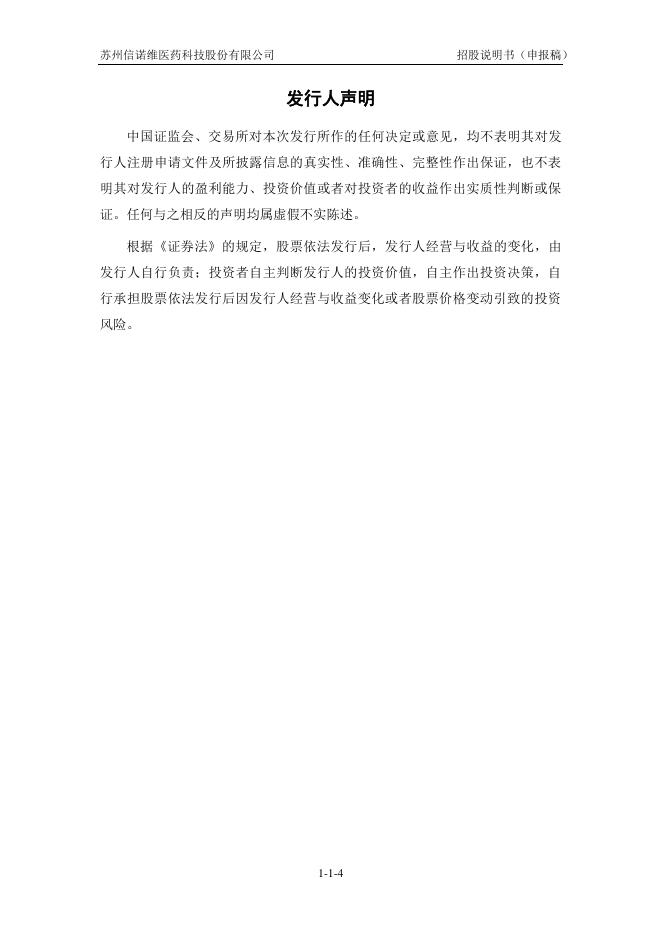 苏州信诺维医药科技股份有限公司 招股说明书（申报稿）

发行人声明

中国证监会、交易所对本次发行所作的任何决定或意见，均不表明其对发行人注册申请文件及所披露信息的真实性、准确性、完整性作出保证，也不表明其对发行人的盈利能力、投资价值或者对投资者的收益作出实质性判断或保证。任何与之相反的声明均属虚假不实陈述。

根据《证券法》的规定，股票依法发行后，发行人经营与收益的变化，由发行人自行负责；投资者自主判断发行人的投资价值，自主作出投资决策，自行承担股票依法发行后因发行人经营与收益变化或者股票价格变动引致的投资风险。

1-1-4